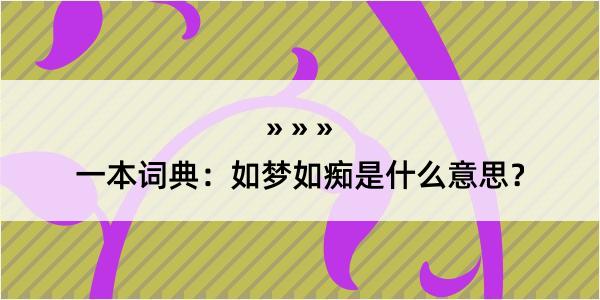 » » »

一本词典：如梦如痴是什么意思？